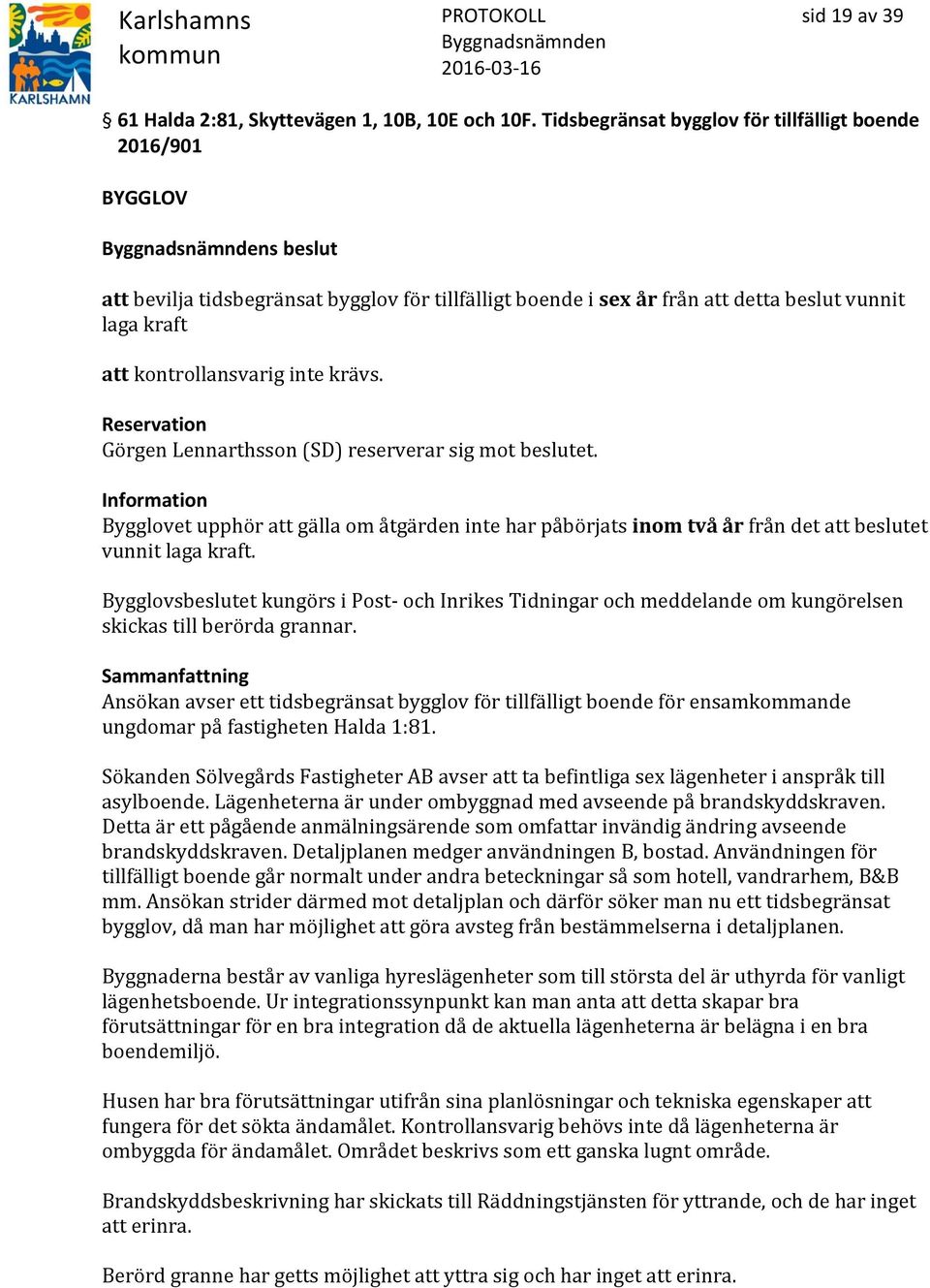 KARLSHAMN

Karlshamns kommun

PROTOKOLL
Byggnadsnämnden
2016-03-16

sid 19 av 39

§ 61 Halda 2:81, Skyttevägen 1, 10B, 10E och 10F. Tidsbegränsat bygglov för tillfälligt boende 2016/901

BYGGLOV

Byggnadsnämndens beslut

att bevilja tidsbegränsat bygglov för tillfälligt boende i sex år från att detta beslut vunnit laga kraft

att kontrollansvarig inte krävs.

Reservation
Görgen Lennarthsson (SD) reserverar sig mot beslutet.

Information
Bygglovet upphör att gälla om åtgärden inte har påbörjats inom två år från det att beslutet vunnit laga kraft.

Bygglovsbeslutet kungörs i Post- och Inrikes Tidningar och meddelande om kungörelsen skickas till berörda grannar.

Sammanfattning
Ansökan avser ett tidsbegränsat bygglov för tillfälligt boende för ensamkommande ungdomar på fastigheten Halda 1:81.

Sökanden Sölvegårds Fastigheter AB avser att ta befintliga sex lägenheter i anspråk till asylboende. Lägenheterna är under ombyggnad med avseende på brandskyddskraven. Detta är ett pågående anmälningsärende som omfattar invändig ändring avseende brandskyddskraven. Detaljplanen medger användningen B, bostad. Användningen för tillfälligt boende går normalt under andra beteckningar så som hotell, vandrarhem, B&B mm. Ansökan strider därmed mot detaljplan och därför söker man nu ett tidsbegränsat bygglov, då man har möjlighet att göra avsteg från bestämmelserna i detaljplanen.

Byggnaderna består av vanliga hyreslägenheter som till största del är uthyrda för vanligt lägenhetsboende. Ur integrationssynpunkt kan man anta att detta skapar bra förutsättningar för en bra integration då de aktuella lägenheterna är belägna i en bra boendemiljö.

Husen har bra förutsättningar utifrån sina planlösningar och tekniska egenskaper att fungera för det sökta ändamålet. Kontrollansvarig behövs inte då lägenheterna är ombyggda för ändamålet. Området beskrivs som ett ganska lugnt område.

Brandskyddsbeskrivning har skickats till Räddningstjänsten för yttrande, och de har inget att erinra.

Berörd granne har getts möjlighet att yttra sig och har inget att erinra.